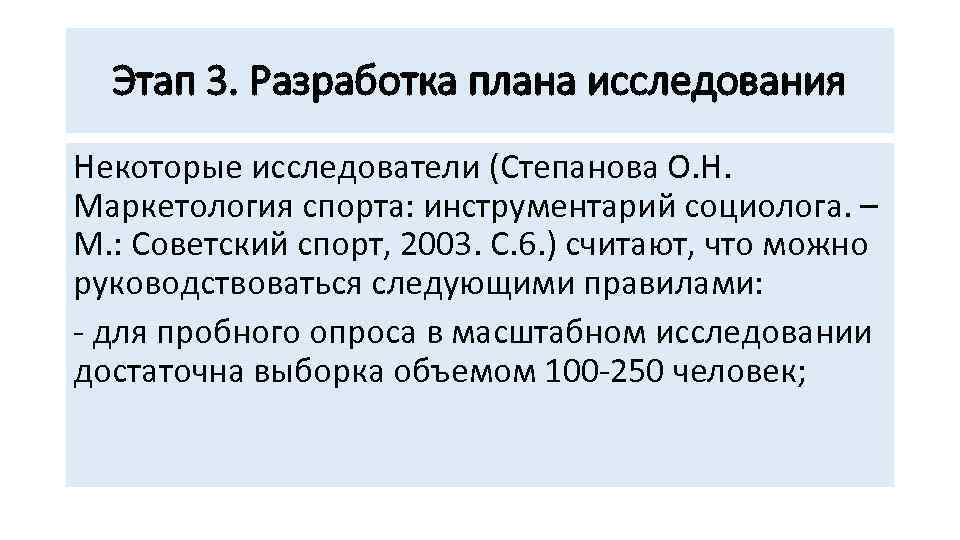 Этап 3. Разработка плана исследования

Некоторые исследователи (Степанова О.Н. Маркетология спорта: инструментарий социолога. – М.: Советский спорт, 2003. С.6.) считают, что можно руководствоваться следующими правилами:

- для пробного опроса в масштабном исследовании достаточна выборка объемом 100-250 человек;